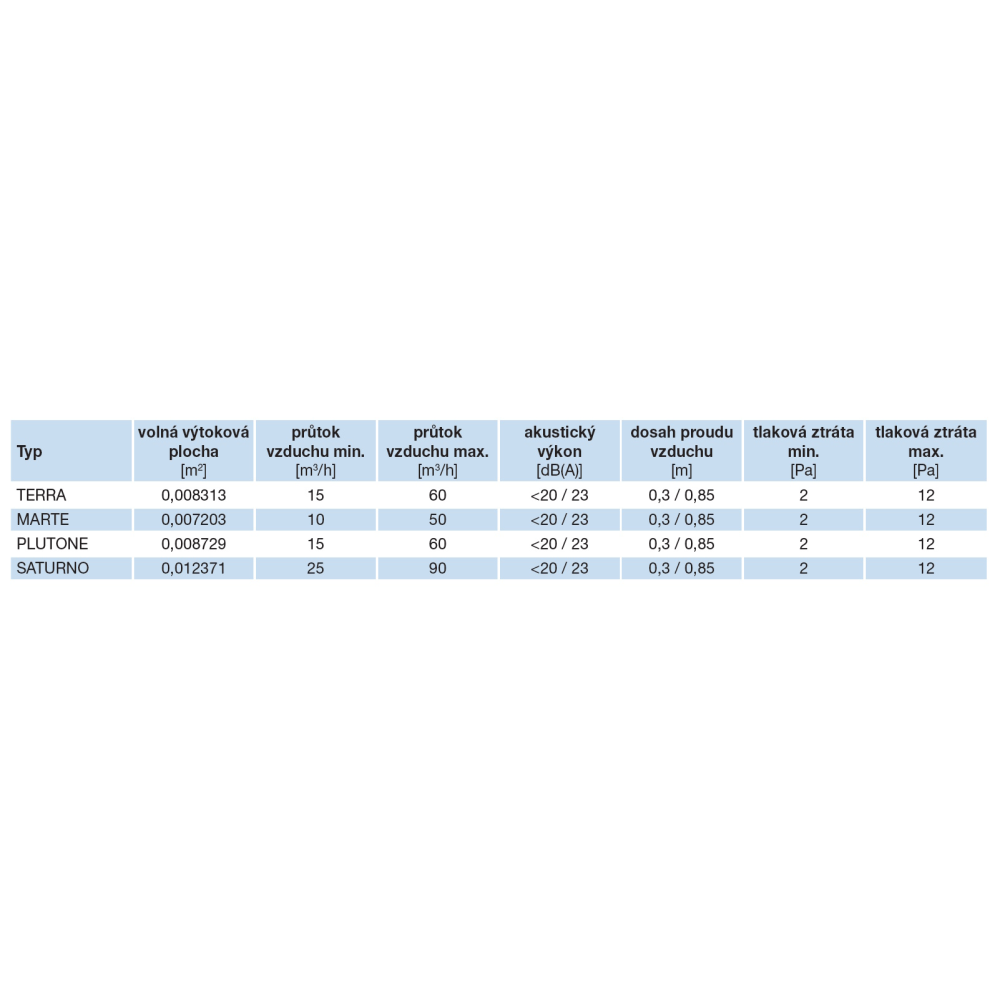 | Typ | volná výtoková plocha [$m^2$] | průtok vzduchu min. [$m^3/h$] | průtok vzduchu max. [$m^3/h$] | akustický výkon [dB(A)] | dosah proudu vzduchu [m] | tlaková ztráta min. [Pa] | tlaková ztráta max. [Pa] |
|---|---|---|---|---|---|---|---|
| TERRA | 0,008313 | 15 | 60 | <20 / 23 | 0,3 / 0,85 | 2 | 12 |
| MARTE | 0,007203 | 10 | 50 | <20 / 23 | 0,3 / 0,85 | 2 | 12 |
| PLUTONE | 0,008729 | 15 | 60 | <20 / 23 | 0,3 / 0,85 | 2 | 12 |
| SATURNO | 0,012371 | 25 | 90 | <20 / 23 | 0,3 / 0,85 | 2 | 12 |